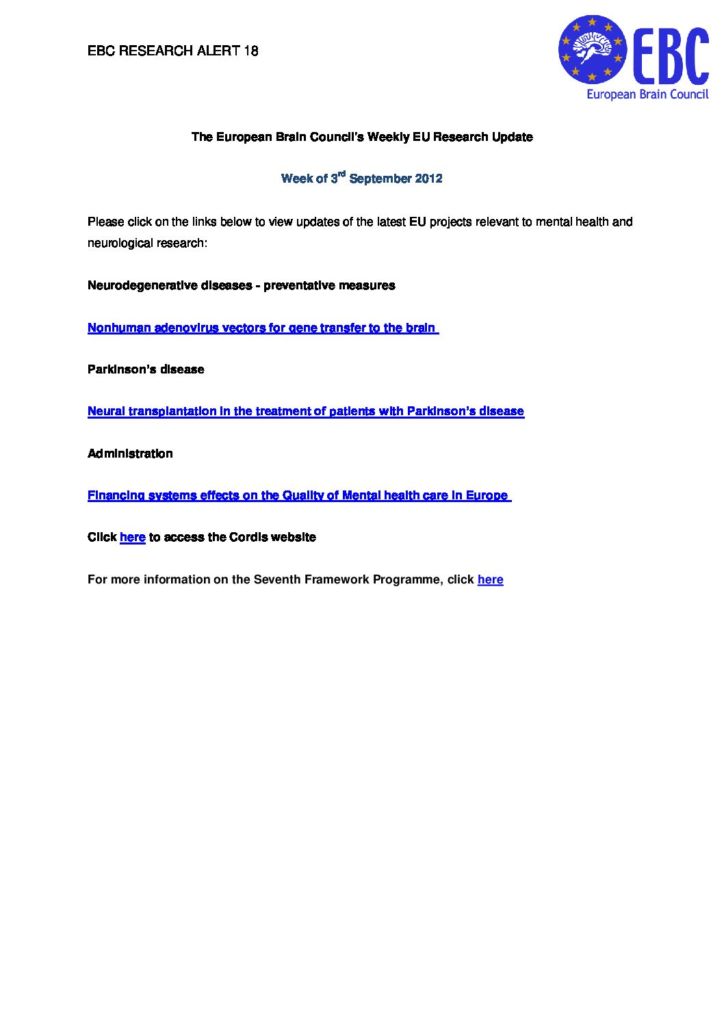 EBC RESEARCH ALERT 18

EBC
European Brain Council

The European Brain Council's Weekly EU Research Update

Week of 3$^{rd}$ September 2012

Please click on the links below to view updates of the latest EU projects relevant to mental health and neurological research:

Neurodegenerative diseases - preventative measures

Nonhuman adenovirus vectors for gene transfer to the brain

Parkinson's disease

Neural transplantation in the treatment of patients with Parkinson's disease

Administration

Financing systems effects on the Quality of Mental health care in Europe

Click here to access the Cordis website

For more information on the Seventh Framework Programme, click here